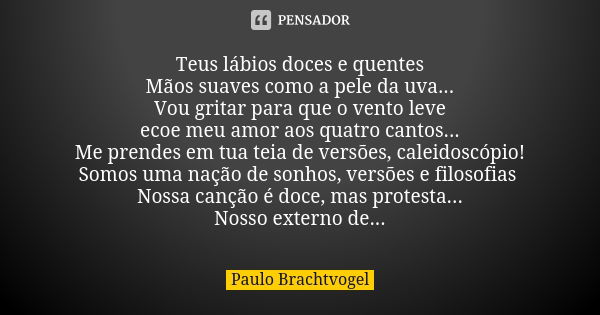 PENSADOR

Teus lábios doces e quentes
Mãos suaves como a pele da uva...
Vou gritar para que o vento leve
ecoe meu amor aos quatro cantos...
Me prendes em tua teia de versões, caleidoscópio!
Somos uma nação de sonhos, versões e filosofias
Nossa canção é doce, mas protesta...
Nosso externo de...

Paulo Brachtvogel